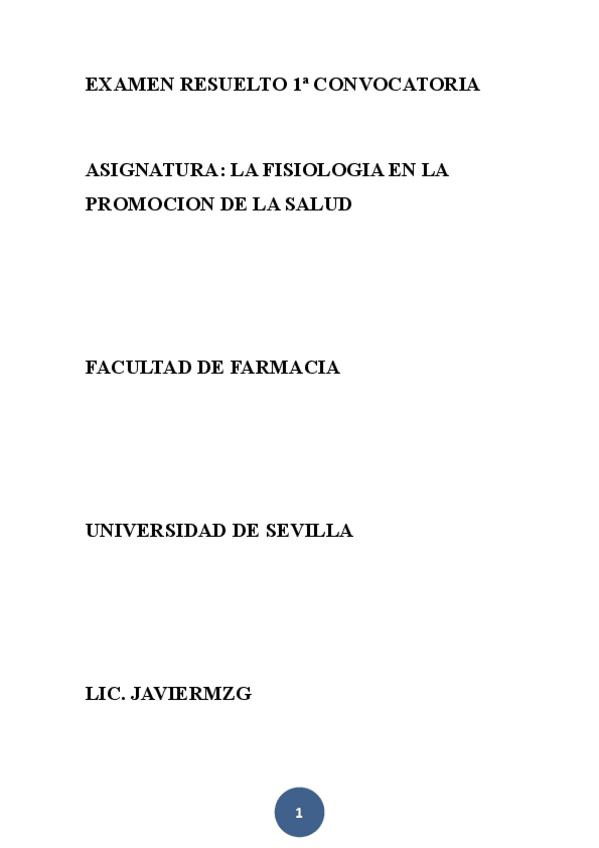 EXAMEN RESUELTO 1ª CONVOCATORIA

ASIGNATURA: LA FISIOLOGIA EN LA PROMOCION DE LA SALUD

FACULTAD DE FARMACIA

UNIVERSIDAD DE SEVILLA

LIC. JAVIERMZG

1